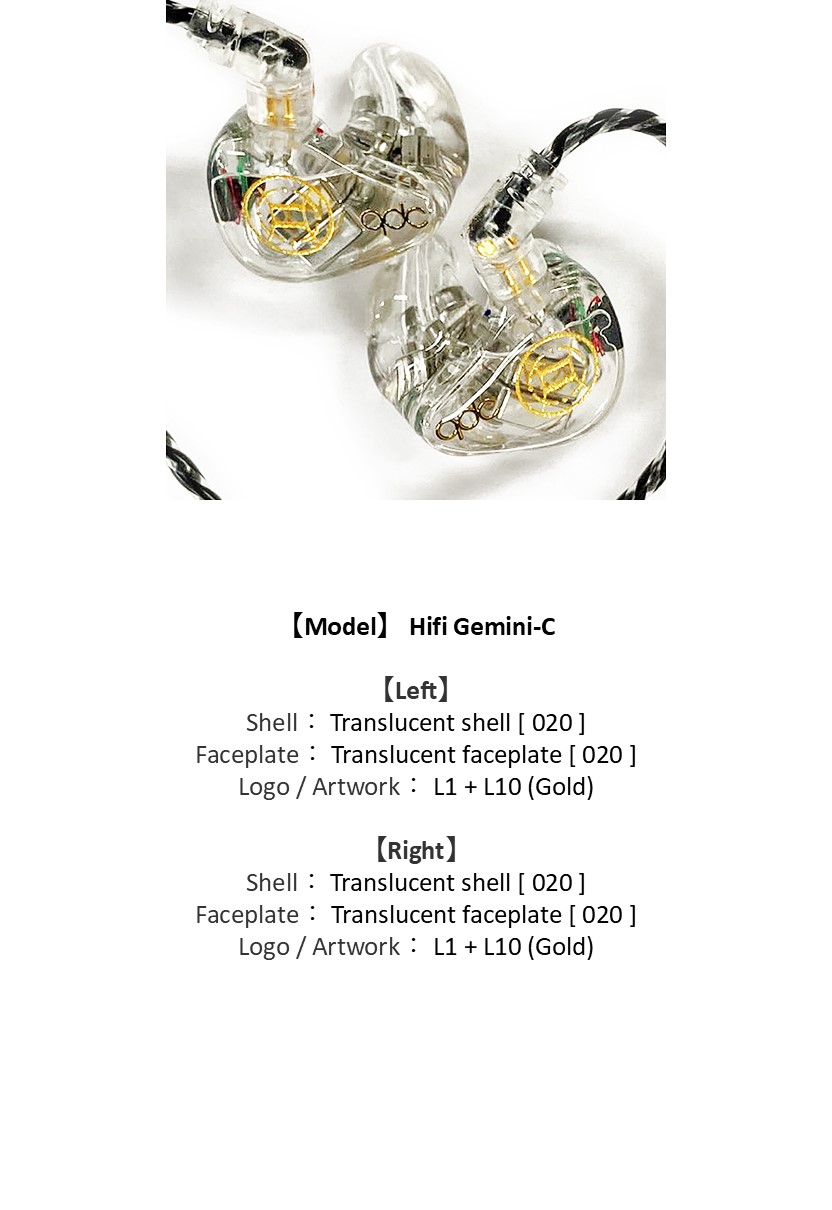 qdc

qdc

【Model】 Hifi Gemini-C

【Left】
Shell： Translucent shell [ 020 ]
Faceplate： Translucent faceplate [ 020 ]
Logo / Artwork： L1 + L10 (Gold)

【Right】
Shell： Translucent shell [ 020 ]
Faceplate： Translucent faceplate [ 020 ]
Logo / Artwork： L1 + L10 (Gold)